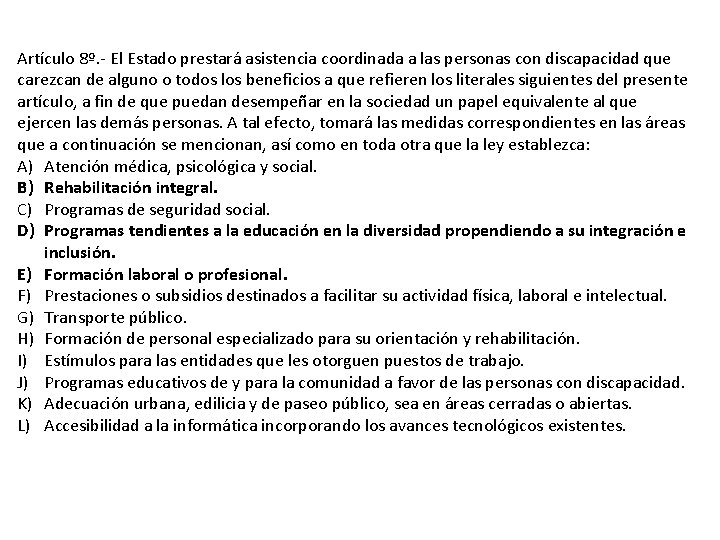 Artículo 8º.- El Estado prestará asistencia coordinada a las personas con discapacidad que carezcan de alguno o todos los beneficios a que refieren los literales siguientes del presente artículo, a fin de que puedan desempeñar en la sociedad un papel equivalente al que ejercen las demás personas. A tal efecto, tomará las medidas correspondientes en las áreas que a continuación se mencionan, así como en toda otra que la ley establezca:
A) Atención médica, psicológica y social.
B) Rehabilitación integral.
C) Programas de seguridad social.
D) Programas tendientes a la educación en la diversidad propendiendo a su integración e inclusión.
E) Formación laboral o profesional.
F) Prestaciones o subsidios destinados a facilitar su actividad física, laboral e intelectual.
G) Transporte público.
H) Formación de personal especializado para su orientación y rehabilitación.
I) Estímulos para las entidades que les otorguen puestos de trabajo.
J) Programas educativos de y para la comunidad a favor de las personas con discapacidad.
K) Adecuación urbana, edilicia y de paseo público, sea en áreas cerradas o abiertas.
L) Accesibilidad a la informática incorporando los avances tecnológicos existentes.